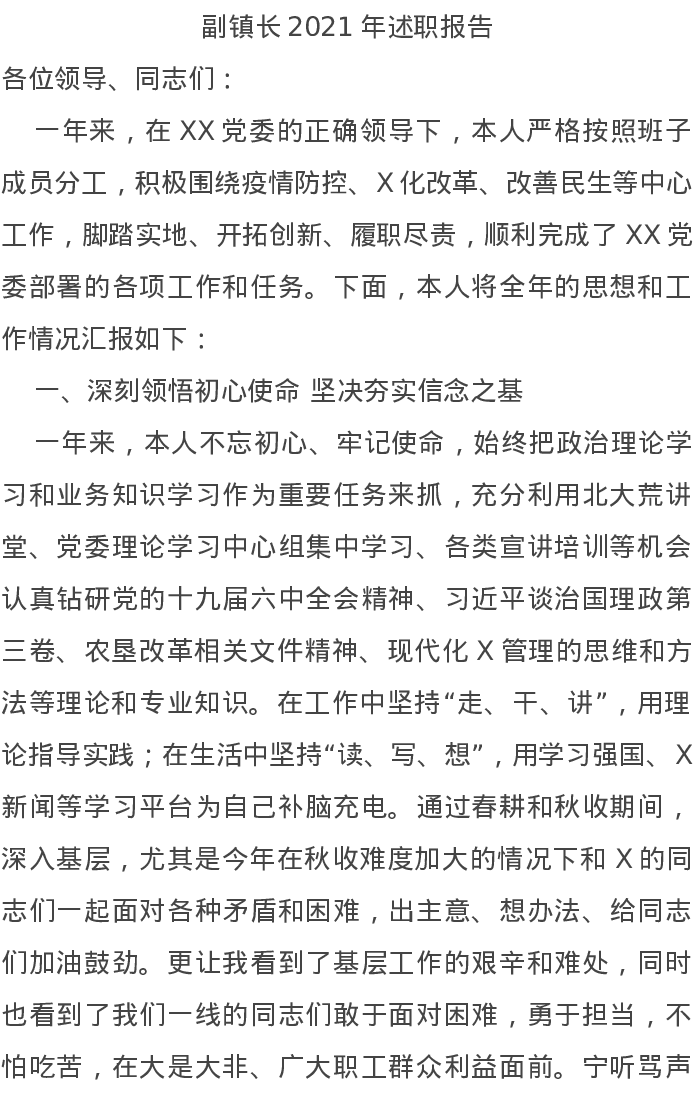 副镇长2021年述职报告

各位领导、同志们：

一年来，在XX党委的正确领导下，本人严格按照班子成员分工，积极围绕疫情防控、X化改革、改善民生等中心工作，脚踏实地、开拓创新、履职尽责，顺利完成了XX党委部署的各项工作和任务。下面，本人将全年的思想和工作情况汇报如下：

一、深刻领悟初心使命 坚决夯实信念之基

一年来，本人不忘初心、牢记使命，始终把政治理论学习和业务知识学习作为重要任务来抓，充分利用北大荒讲堂、党委理论学习中心组集中学习、各类宣讲培训等机会认真钻研党的十九届六中全会精神、习近平谈治国理政第三卷、农垦改革相关文件精神、现代化X管理的思维和方法等理论和专业知识。在工作中坚持“走、干、讲”，用理论指导实践；在生活中坚持“读、写、想”，用学习强国、X新闻等学习平台为自己补脑充电。通过春耕和秋收期间，深入基层，尤其是今年在秋收难度加大的情况下和X的同志们一起面对各种矛盾和困难，出主意、想办法、给同志们加油鼓劲。更让我看到了基层工作的艰辛和难处，同时也看到了我们一线的同志们敢于面对困难，勇于担当，不怕吃苦，在大是大非、广大职工群众利益面前。宁听骂声